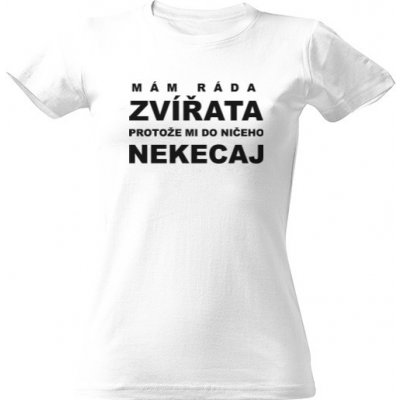 MÁM RÁDA
ZVÍŘATA
PROTOŽE MI DO NIČEHO
NEKECAJ